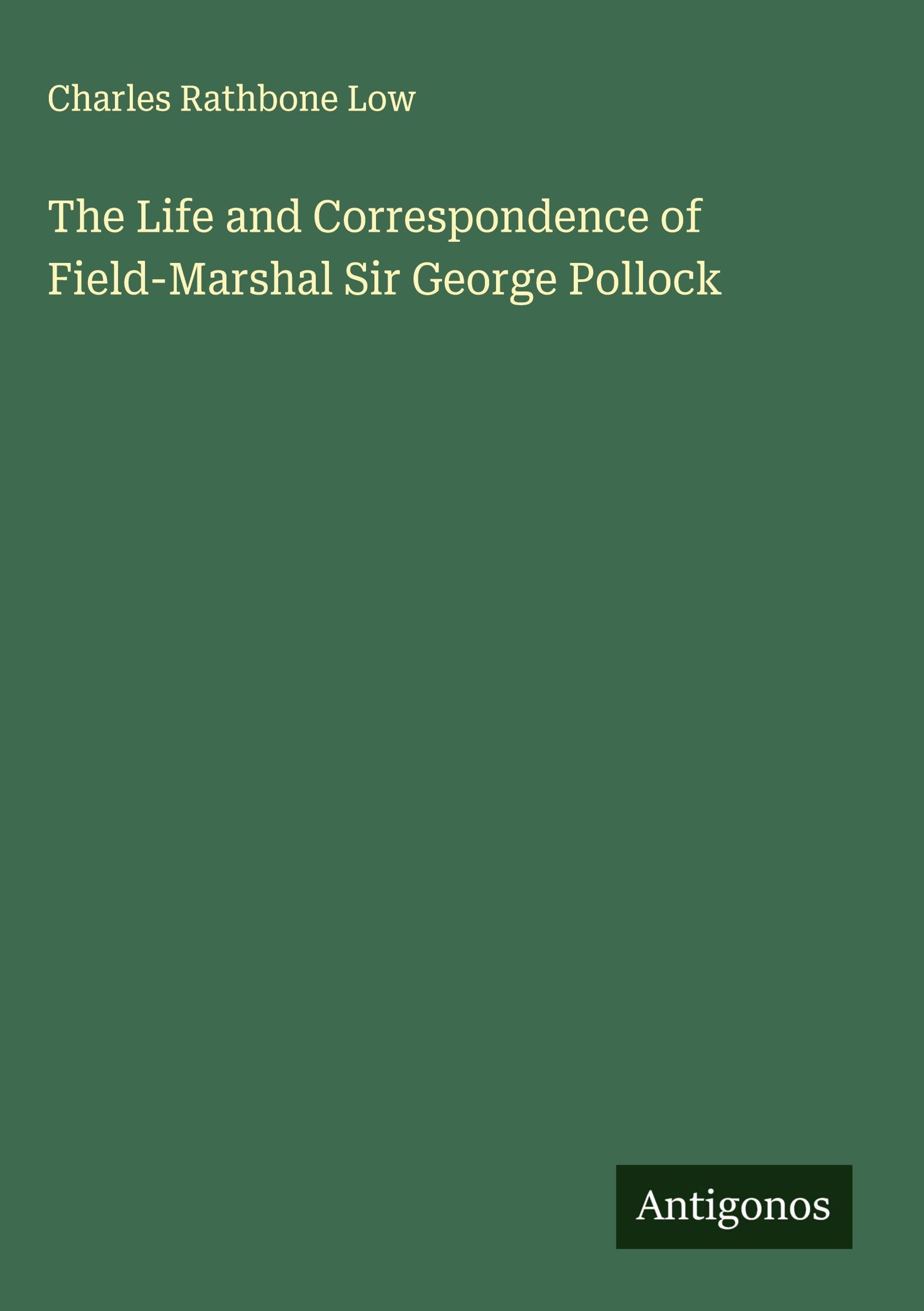 Charles Rathbone Low

The Life and Correspondence of Field-Marshal Sir George Pollock

Antigonos